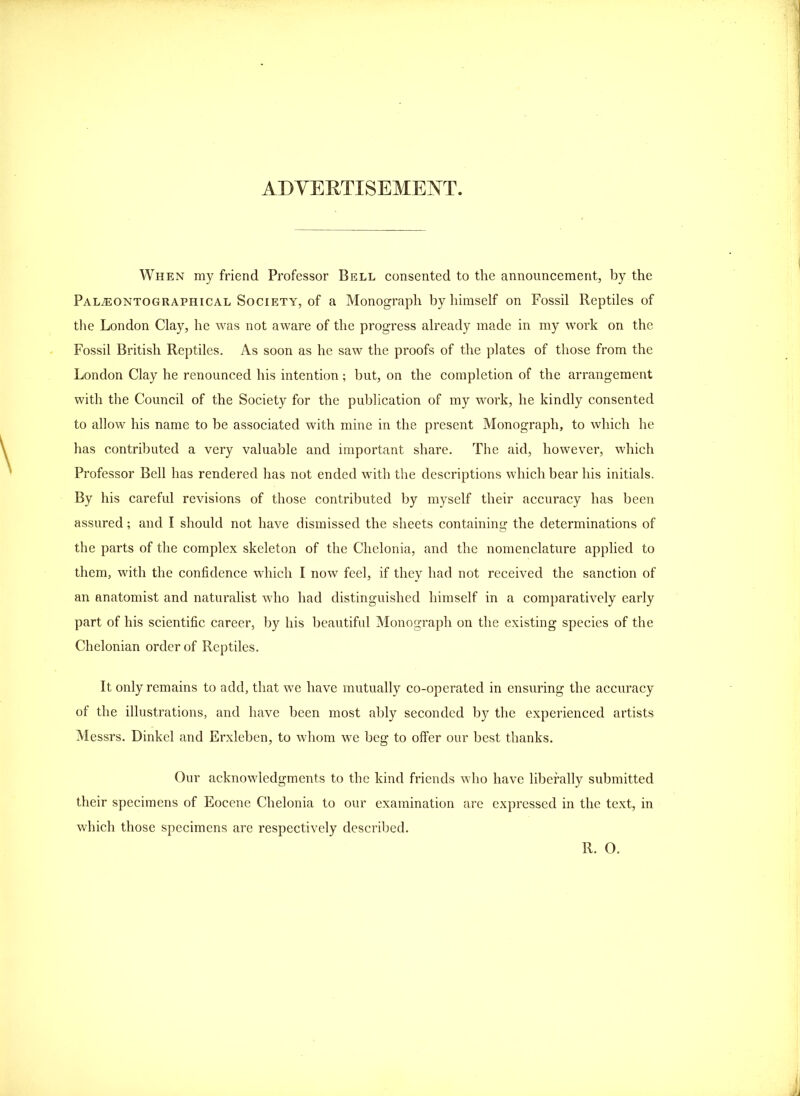 ADVERTISEMENT.

When my friend Professor Bell consented to the announcement, by the Palæontographical Society, of a Monograph by himself on Fossil Reptiles of the London Clay, he was not aware of the progress already made in my work on the Fossil British Reptiles. As soon as he saw the proofs of the plates of those from the London Clay he renounced his intention; but, on the completion of the arrangement with the Council of the Society for the publication of my work, he kindly consented to allow his name to be associated with mine in the present Monograph, to which he has contributed a very valuable and important share. The aid, however, which Professor Bell has rendered has not ended with the descriptions which bear his initials. By his careful revisions of those contributed by myself their accuracy has been assured; and I should not have dismissed the sheets containing the determinations of the parts of the complex skeleton of the Chelonia, and the nomenclature applied to them, with the confidence which I now feel, if they had not received the sanction of an anatomist and naturalist who had distinguished himself in a comparatively early part of his scientific career, by his beautiful Monograph on the existing species of the Chelonian order of Reptiles.

It only remains to add, that we have mutually co-operated in ensuring the accuracy of the illustrations, and have been most ably seconded by the experienced artists Messrs. Dinkel and Erxleben, to whom we beg to offer our best thanks.

Our acknowledgments to the kind friends who have liberally submitted their specimens of Eocene Chelonia to our examination are expressed in the text, in which those specimens are respectively described.

R. O.